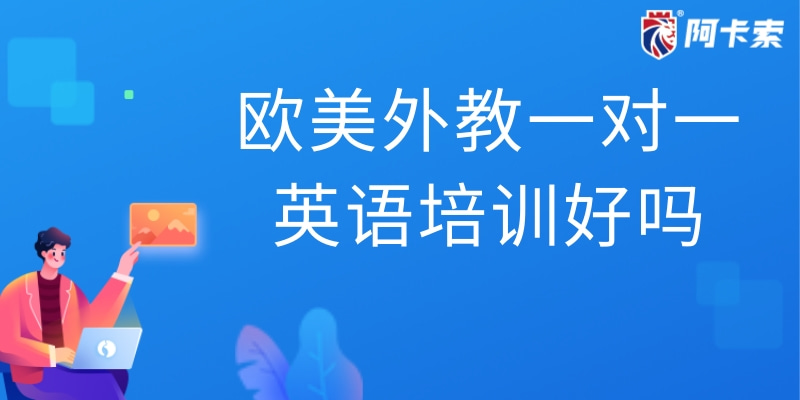 阿卡索

欧美外教一对一
英语培训好吗